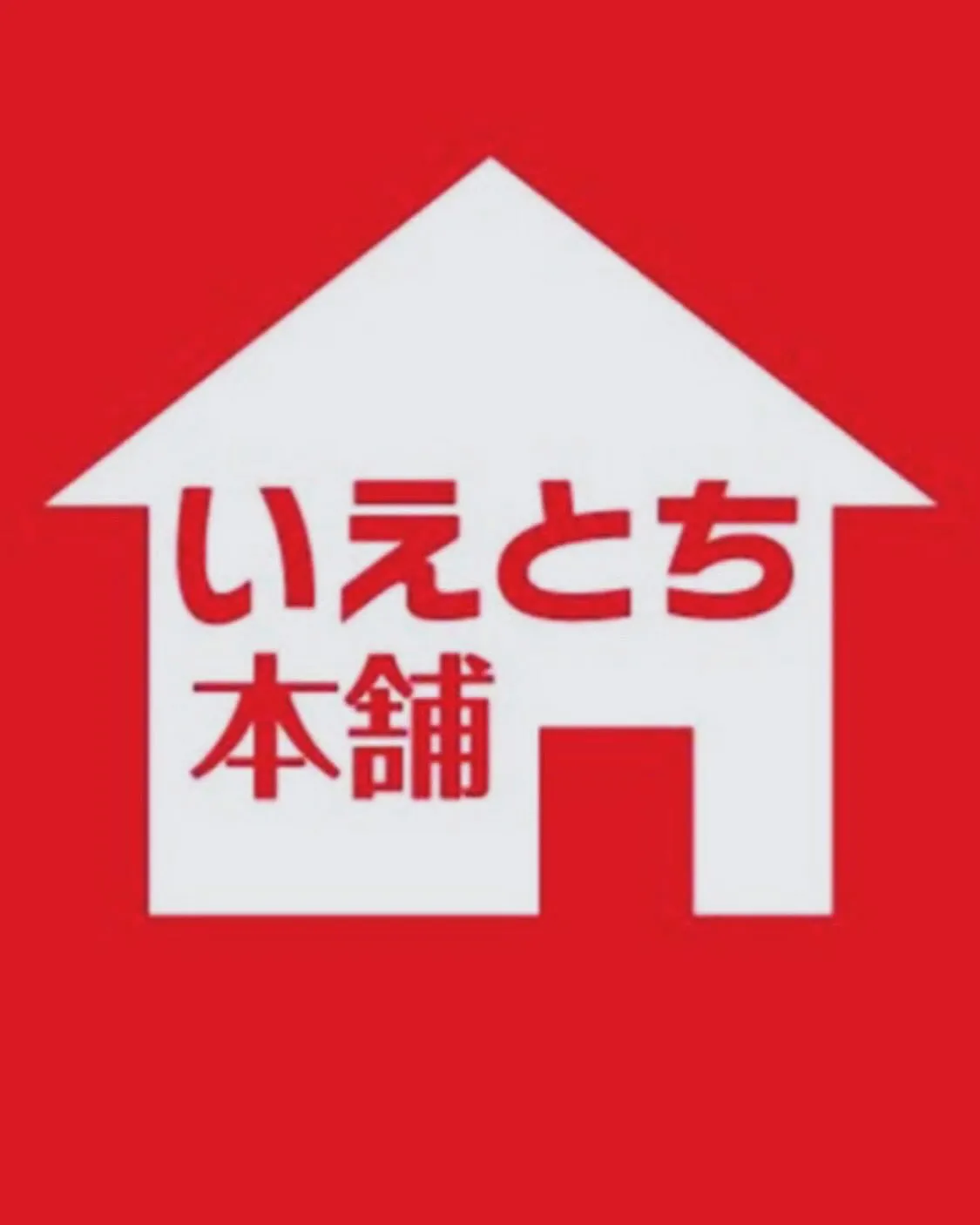 いえとち
本舗